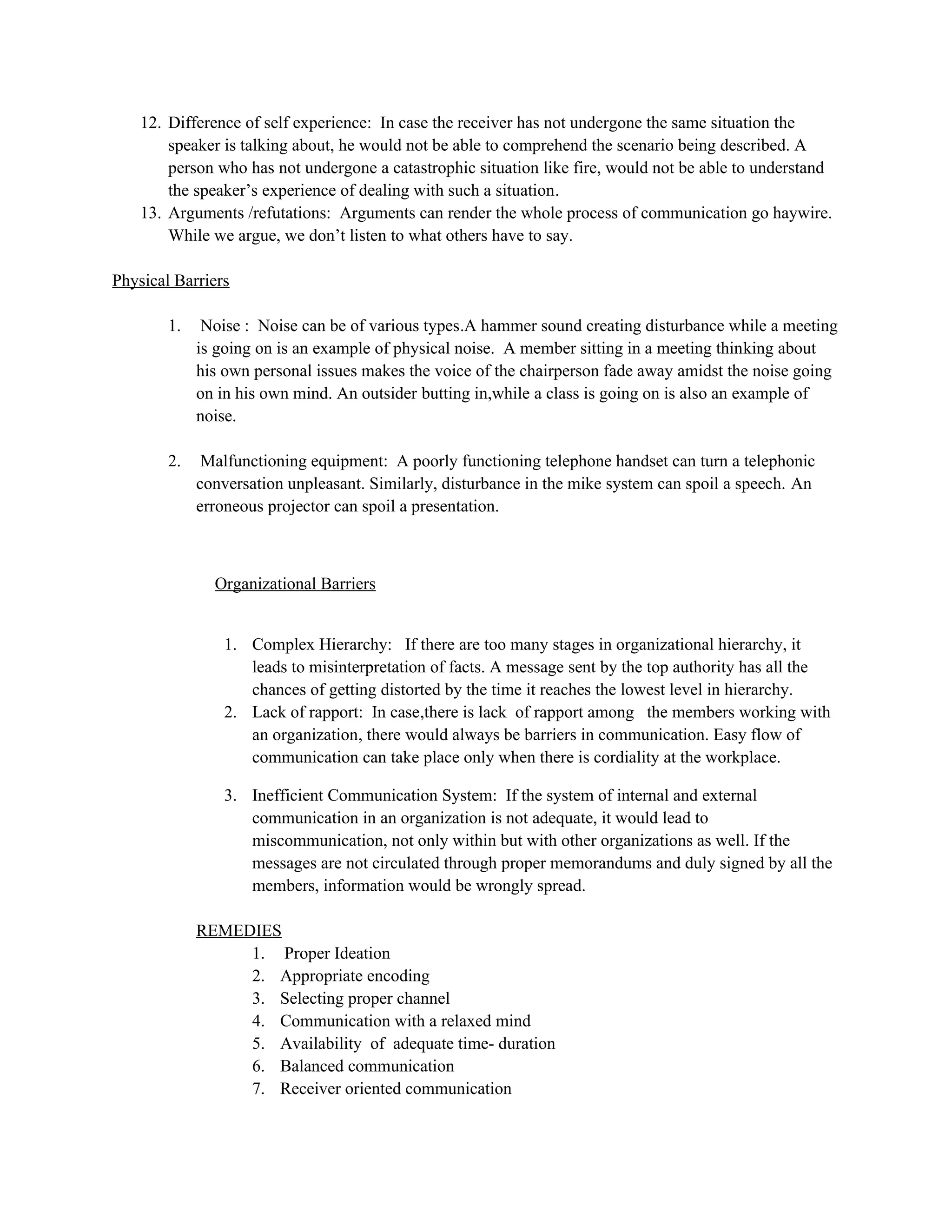 12. Difference of self experience: In case the receiver has not undergone the same situation the speaker is talking about, he would not be able to comprehend the scenario being described. A person who has not undergone a catastrophic situation like fire, would not be able to understand the speaker's experience of dealing with such a situation.
13. Arguments /refutations: Arguments can render the whole process of communication go haywire. While we argue, we don't listen to what others have to say.

Physical Barriers

1. Noise : Noise can be of various types.A hammer sound creating disturbance while a meeting is going on is an example of physical noise. A member sitting in a meeting thinking about his own personal issues makes the voice of the chairperson fade away amidst the noise going on in his own mind. An outsider butting in,while a class is going on is also an example of noise.

2. Malfunctioning equipment: A poorly functioning telephone handset can turn a telephonic conversation unpleasant. Similarly, disturbance in the mike system can spoil a speech. An erroneous projector can spoil a presentation.

Organizational Barriers

1. Complex Hierarchy: If there are too many stages in organizational hierarchy, it leads to misinterpretation of facts. A message sent by the top authority has all the chances of getting distorted by the time it reaches the lowest level in hierarchy.
2. Lack of rapport: In case,there is lack of rapport among the members working with an organization, there would always be barriers in communication. Easy flow of communication can take place only when there is cordiality at the workplace.

3. Inefficient Communication System: If the system of internal and external communication in an organization is not adequate, it would lead to miscommunication, not only within but with other organizations as well. If the messages are not circulated through proper memorandums and duly signed by all the members, information would be wrongly spread.

REMEDIES
1. Proper Ideation
2. Appropriate encoding
3. Selecting proper channel
4. Communication with a relaxed mind
5. Availability of adequate time- duration
6. Balanced communication
7. Receiver oriented communication